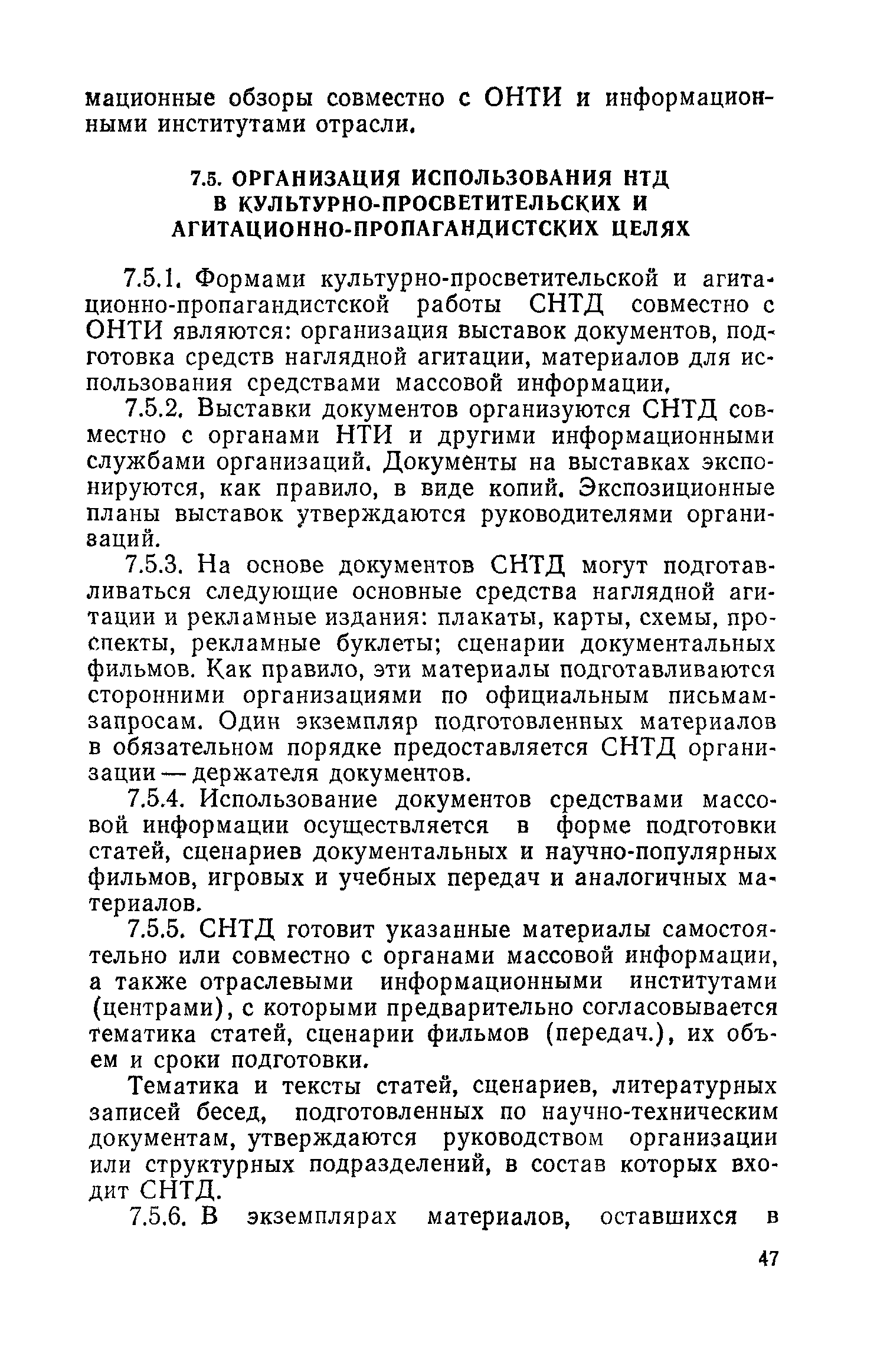 мационные обзоры совместно с ОНТИ и информационными институтами отрасли.

7.5. ОРГАНИЗАЦИЯ ИСПОЛЬЗОВАНИЯ НТД В КУЛЬТУРНО-ПРОСВЕТИТЕЛЬСКИХ И АГИТАЦИОННО-ПРОПАГАНДИСТСКИХ ЦЕЛЯХ

7.5.1. Формами культурно-просветительской и агитационно-пропагандистской работы СНТД совместно с ОНТИ являются: организация выставок документов, подготовка средств наглядной агитации, материалов для использования средствами массовой информации.

7.5.2. Выставки документов организуются СНТД совместно с органами НТИ и другими информационными службами организаций. Документы на выставках экспонируются, как правило, в виде копий. Экспозиционные планы выставок утверждаются руководителями организаций.

7.5.3. На основе документов СНТД могут подготавливаться следующие основные средства наглядной агитации и рекламные издания: плакаты, карты, схемы, проспекты, рекламные буклеты; сценарии документальных фильмов. Как правило, эти материалы подготавливаются сторонними организациями по официальным письмам-запросам. Один экземпляр подготовленных материалов в обязательном порядке предоставляется СНТД организации — держателя документов.

7.5.4. Использование документов средствами массовой информации осуществляется в форме подготовки статей, сценариев документальных и научно-популярных фильмов, игровых и учебных передач и аналогичных материалов.

7.5.5. СНТД готовит указанные материалы самостоятельно или совместно с органами массовой информации, а также отраслевыми информационными институтами (центрами), с которыми предварительно согласовывается тематика статей, сценарии фильмов (передач.), их объем и сроки подготовки.

Тематика и тексты статей, сценариев, литературных записей бесед, подготовленных по научно-техническим документам, утверждаются руководством организации или структурных подразделений, в состав которых входит СНТД.

7.5.6. В экземплярах материалов, оставшихся в

47